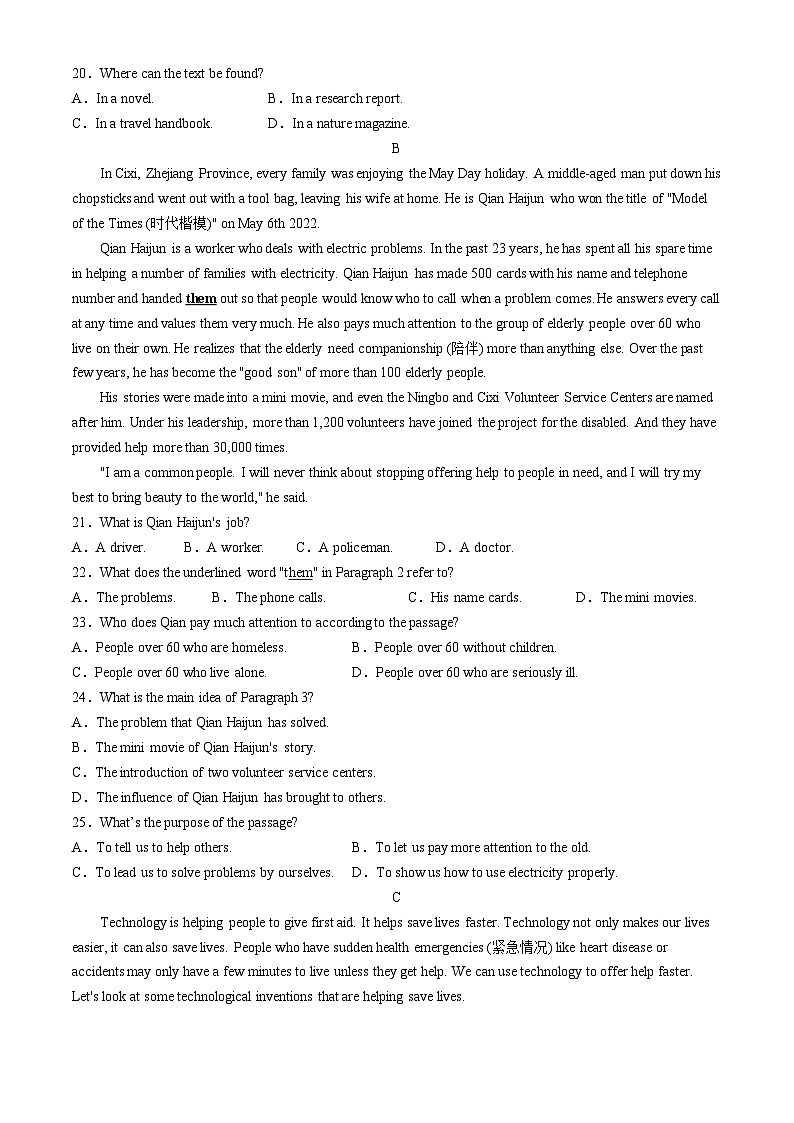 20．Where can the text be found?
A．In a novel.　　B．In a research report.
C．In a travel handbook.　　D．In a nature magazine.

B

In Cixi, Zhejiang Province, every family was enjoying the May Day holiday. A middle-aged man put down his chopsticks and went out with a tool bag, leaving his wife at home. He is Qian Haijun who won the title of "Model of the Times (时代楷模)" on May 6th 2022.

Qian Haijun is a worker who deals with electric problems. In the past 23 years, he has spent all his spare time in helping a number of families with electricity. Qian Haijun has made 500 cards with his name and telephone number and handed them out so that people would know who to call when a problem comes. He answers every call at any time and values them very much. He also pays much attention to the group of elderly people over 60 who live on their own. He realizes that the elderly need companionship (陪伴) more than anything else. Over the past few years, he has become the "good son" of more than 100 elderly people.

His stories were made into a mini movie, and even the Ningbo and Cixi Volunteer Service Centers are named after him. Under his leadership, more than 1,200 volunteers have joined the project for the disabled. And they have provided help more than 30,000 times.

"I am a common people. I will never think about stopping offering help to people in need, and I will try my best to bring beauty to the world," he said.

21．What is Qian Haijun's job?
A．A driver.　　B．A worker.　　C．A policeman.　　D．A doctor.
22．What does the underlined word "them" in Paragraph 2 refer to?
A．The problems.　　B．The phone calls.　　C．His name cards.　　D．The mini movies.
23．Who does Qian pay much attention to according to the passage?
A．People over 60 who are homeless.　　B．People over 60 without children.
C．People over 60 who live alone.　　D．People over 60 who are seriously ill.
24．What is the main idea of Paragraph 3?
A．The problem that Qian Haijun has solved.
B．The mini movie of Qian Haijun's story.
C．The introduction of two volunteer service centers.
D．The influence of Qian Haijun has brought to others.
25．What's the purpose of the passage?
A．To tell us to help others.　　B．To let us pay more attention to the old.
C．To lead us to solve problems by ourselves.　　D．To show us how to use electricity properly.

C

Technology is helping people to give first aid. It helps save lives faster. Technology not only makes our lives easier, it can also save lives. People who have sudden health emergencies (紧急情况) like heart disease or accidents may only have a few minutes to live unless they get help. We can use technology to offer help faster. Let's look at some technological inventions that are helping save lives.